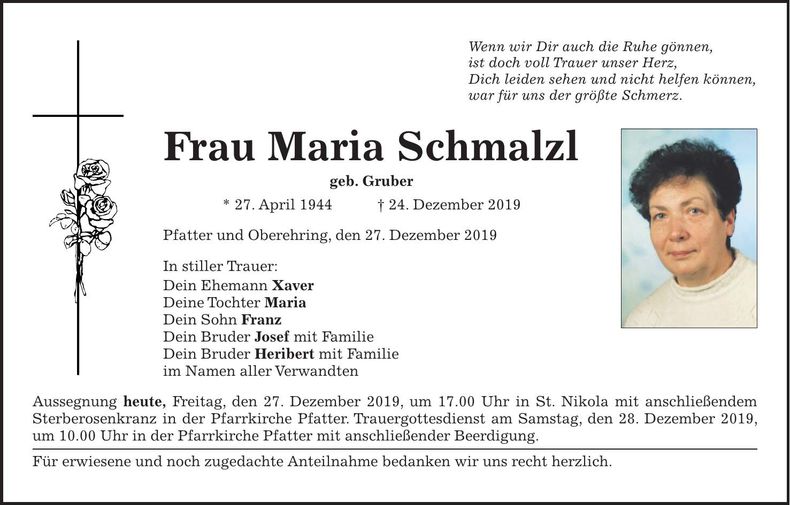 Wenn wir Dir auch die Ruhe gönnen,
ist doch voll Trauer unser Herz,
Dich leiden sehen und nicht helfen können,
war für uns der größte Schmerz.

Frau Maria Schmalzl

geb. Gruber

* 27. April 1944 † 24. Dezember 2019

Pfatter und Oberehring, den 27. Dezember 2019

In stiller Trauer:
Dein Ehemann Xaver
Deine Tochter Maria
Dein Sohn Franz
Dein Bruder Josef mit Familie
Dein Bruder Heribert mit Familie
im Namen aller Verwandten

Aussegnung heute, Freitag, den 27. Dezember 2019, um 17.00 Uhr in St. Nikola mit anschließendem Sterberosenkranz in der Pfarrkirche Pfatter. Trauergottesdienst am Samstag, den 28. Dezember 2019, um 10.00 Uhr in der Pfarrkirche Pfatter mit anschließender Beerdigung.

Für erwiesene und noch zugedachte Anteilnahme bedanken wir uns recht herzlich.